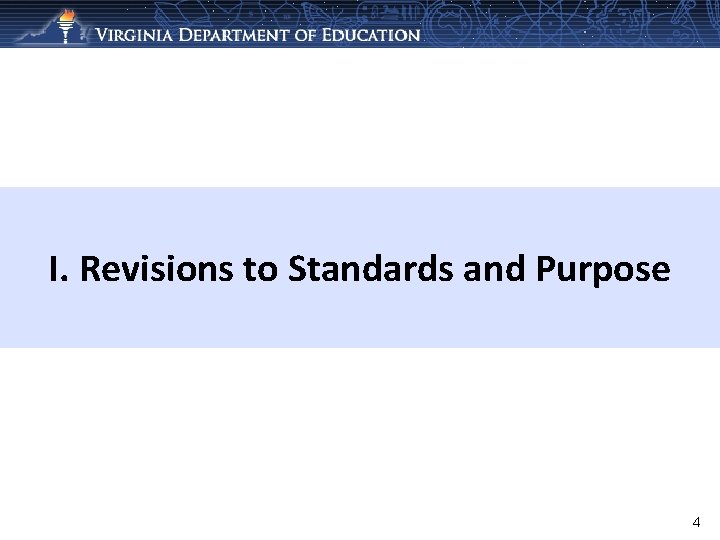 VIRGINIA DEPARTMENT OF EDUCATION

I. Revisions to Standards and Purpose

4